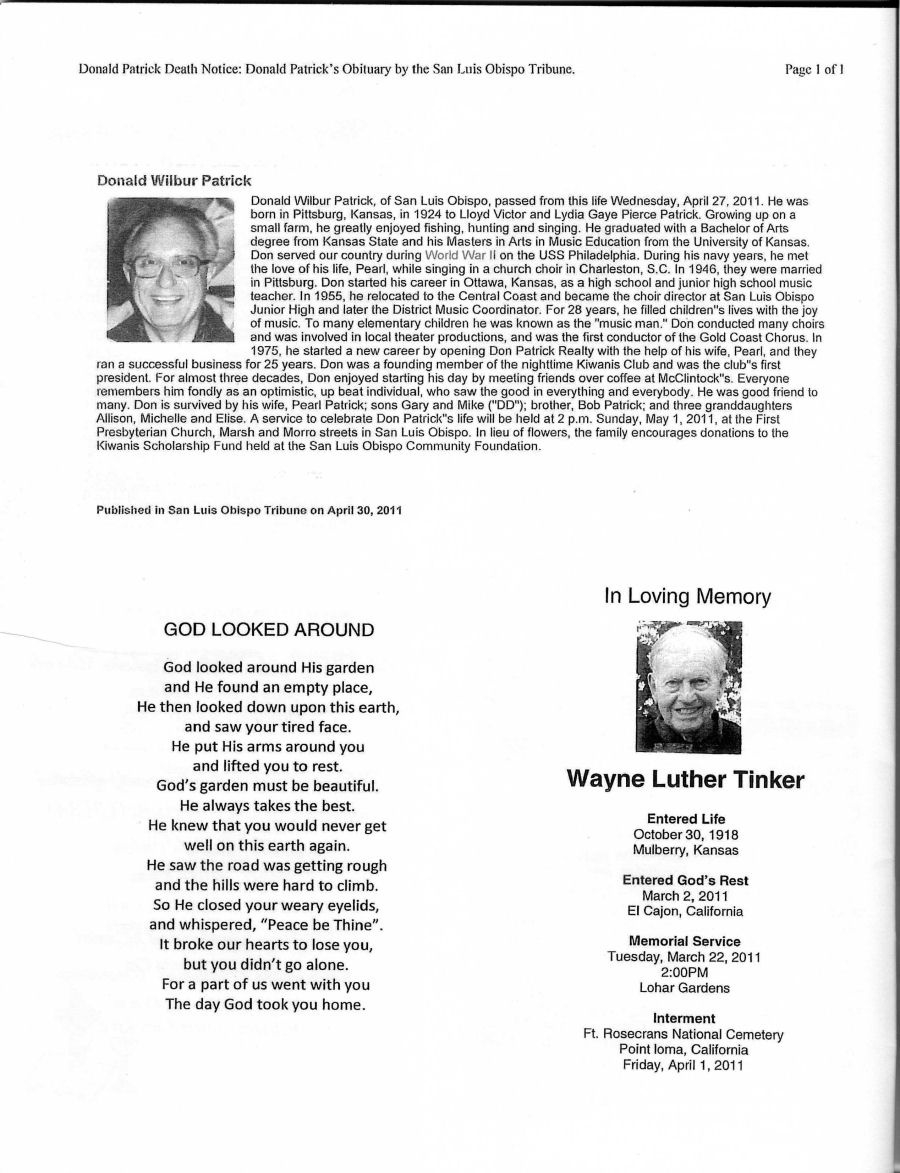 Donald Patrick Death Notice: Donald Patrick's Obituary by the San Luis Obispo Tribune.

Page 1 of 1

Donald Wilbur Patrick

Donald Wilbur Patrick, of San Luis Obispo, passed from this life Wednesday, April 27, 2011. He was born in Pittsburg, Kansas, in 1924 to Lloyd Victor and Lydia Gaye Pierce Patrick. Growing up on a small farm, he greatly enjoyed fishing, hunting and singing. He graduated with a Bachelor of Arts degree from Kansas State and his Masters in Arts in Music Education from the University of Kansas. Don served our country during World War II on the USS Philadelphia. During his navy years, he met the love of his life, Pearl, while singing in a church choir in Charleston, S.C. In 1946, they were married in Pittsburg. Don started his career in Ottawa, Kansas, as a high school and junior high school music teacher. In 1955, he relocated to the Central Coast and became the choir director at San Luis Obispo Junior High and later the District Music Coordinator. For 28 years, he filled children"s lives with the joy of music. To many elementary children he was known as the "music man." Don conducted many choirs and was involved in local theater productions, and was the first conductor of the Gold Coast Chorus. In 1975, he started a new career by opening Don Patrick Realty with the help of his wife, Pearl, and they ran a successful business for 25 years. Don was a founding member of the nighttime Kiwanis Club and was the club"s first president. For almost three decades, Don enjoyed starting his day by meeting friends over coffee at McClintock"s. Everyone remembers him fondly as an optimistic, up beat individual, who saw the good in everything and everybody. He was good friend to many. Don is survived by his wife, Pearl Patrick; sons Gary and Mike ("DD"); brother, Bob Patrick; and three granddaughters Allison, Michelle and Elise. A service to celebrate Don Patrick"s life will be held at 2 p.m. Sunday, May 1, 2011, at the First Presbyterian Church, Marsh and Morro streets in San Luis Obispo. In lieu of flowers, the family encourages donations to the Kiwanis Scholarship Fund held at the San Luis Obispo Community Foundation.

Published in San Luis Obispo Tribune on April 30, 2011

GOD LOOKED AROUND

God looked around His garden
and He found an empty place,
He then looked down upon this earth,
and saw your tired face.
He put His arms around you
and lifted you to rest.
God's garden must be beautiful.
He always takes the best.
He knew that you would never get
well on this earth again.
He saw the road was getting rough
and the hills were hard to climb.
So He closed your weary eyelids,
and whispered, "Peace be Thine".
It broke our hearts to lose you,
but you didn't go alone.
For a part of us went with you
The day God took you home.

In Loving Memory

Wayne Luther Tinker

Entered Life
October 30, 1918
Mulberry, Kansas

Entered God's Rest
March 2, 2011
El Cajon, California

Memorial Service
Tuesday, March 22, 2011
2:00PM
Lohar Gardens

Interment
Ft. Rosecrans National Cemetery
Point loma, California
Friday, April 1, 2011